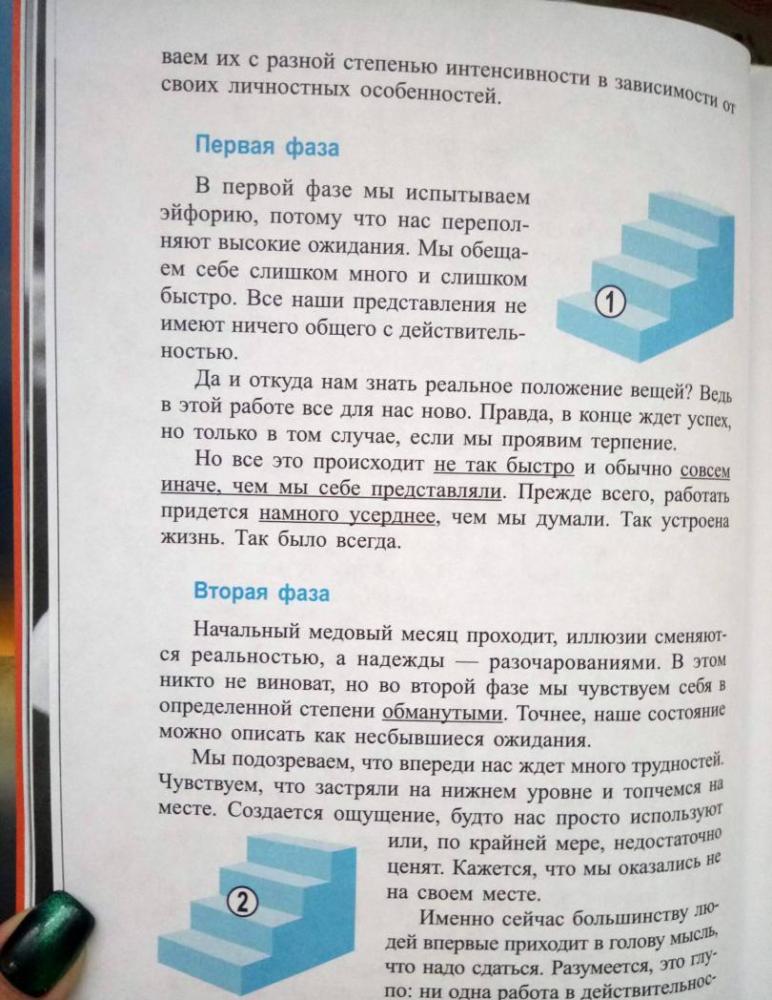 ваем их с разной степенью интенсивности в зависимости от своих личностных особенностей.

Первая фаза

В первой фазе мы испытываем эйфорию, потому что нас переполняют высокие ожидания. Мы обещаем себе слишком много и слишком быстро. Все наши представления не имеют ничего общего с действительностью.

1

Да и откуда нам знать реальное положение вещей? Ведь в этой работе все для нас ново. Правда, в конце ждет успех, но только в том случае, если мы проявим терпение.

Но все это происходит не так быстро и обычно совсем иначе, чем мы себе представляли. Прежде всего, работать придется намного усерднее, чем мы думали. Так устроена жизнь. Так было всегда.

Вторая фаза

Начальный медовый месяц проходит, иллюзии сменяются реальностью, а надежды — разочарованиями. В этом никто не виноват, но во второй фазе мы чувствуем себя в определенной степени обманутыми. Точнее, наше состояние можно описать как несбывшиеся ожидания.

Мы подозреваем, что впереди нас ждет много трудностей. Чувствуем, что застряли на нижнем уровне и топчемся на месте. Создается ощущение, будто нас просто используют или, по крайней мере, недостаточно ценят. Кажется, что мы оказались не на своем месте.

2

Именно сейчас большинству людей впервые приходит в голову мысль, что надо сдаться. Разумеется, это глупо: ни одна работа в действительнос-